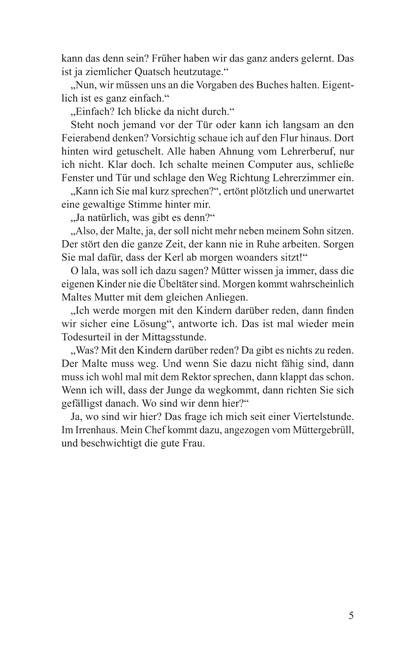 kann das denn sein? Früher haben wir das ganz anders gelernt. Das ist ja ziemlicher Quatsch heutzutage.“

„Nun, wir müssen uns an die Vorgaben des Buches halten. Eigentlich ist es ganz einfach.“

„Einfach? Ich blicke da nicht durch.“

Steht noch jemand vor der Tür oder kann ich langsam an den Feierabend denken? Vorsichtig schaue ich auf den Flur hinaus. Dort hinten wird getuschelt. Alle haben Ahnung vom Lehrerberuf, nur ich nicht. Klar doch. Ich schalte meinen Computer aus, schließe Fenster und Tür und schlage den Weg Richtung Lehrerzimmer ein.

„Kann ich Sie mal kurz sprechen?“, ertönt plötzlich und unerwartet eine gewaltige Stimme hinter mir.

„Ja natürlich, was gibt es denn?“

„Also, der Malte, ja, der soll nicht mehr neben meinem Sohn sitzen. Der stört den die ganze Zeit, der kann nie in Ruhe arbeiten. Sorgen Sie mal dafür, dass der Kerl ab morgen woanders sitzt!“

O lala, was soll ich dazu sagen? Mütter wissen ja immer, dass die eigenen Kinder nie die Übeltäter sind. Morgen kommt wahrscheinlich Maltes Mutter mit dem gleichen Anliegen.

„Ich werde morgen mit den Kindern darüber reden, dann finden wir sicher eine Lösung“, antworte ich. Das ist mal wieder mein Todesurteil in der Mittagsstunde.

„Was? Mit den Kindern darüber reden? Da gibt es nichts zu reden. Der Malte muss weg. Und wenn Sie dazu nicht fähig sind, dann muss ich wohl mal mit dem Rektor sprechen, dann klappt das schon. Wenn ich will, dass der Junge da wegkommt, dann richten Sie sich gefälligst danach. Wo sind wir denn hier?“

Ja, wo sind wir hier? Das frage ich mich seit einer Viertelstunde. Im Irrenhaus. Mein Chef kommt dazu, angezogen vom Müttergebrüll, und beschwichtigt die gute Frau.

5